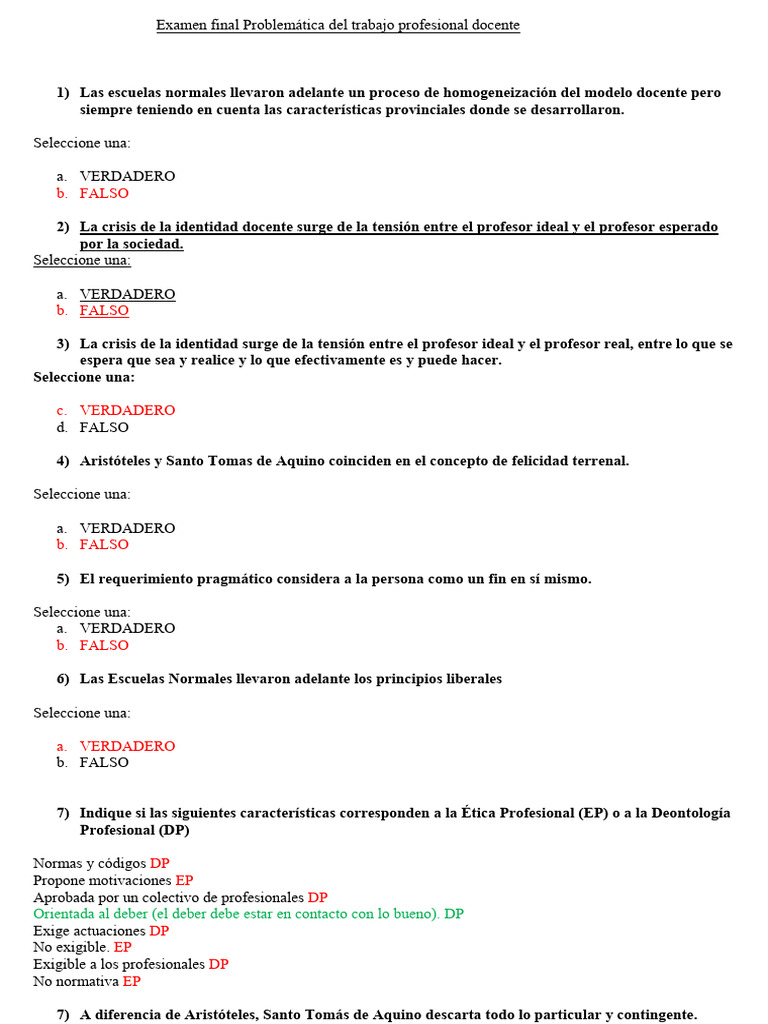 Examen final Problemática del trabajo profesional docente

1) Las escuelas normales llevaron adelante un proceso de homogeneización del modelo docente pero siempre teniendo en cuenta las características provinciales donde se desarrollaron.

Seleccione una:

a. VERDADERO
b. FALSO

2) La crisis de la identidad docente surge de la tensión entre el profesor ideal y el profesor esperado por la sociedad.
Seleccione una:

a. VERDADERO
b. FALSO

3) La crisis de la identidad surge de la tensión entre el profesor ideal y el profesor real, entre lo que se espera que sea y realice y lo que efectivamente es y puede hacer.
Seleccione una:

c. VERDADERO
d. FALSO

4) Aristóteles y Santo Tomas de Aquino coinciden en el concepto de felicidad terrenal.

Seleccione una:

a. VERDADERO
b. FALSO

5) El requerimiento pragmático considera a la persona como un fin en sí mismo.

Seleccione una:
a. VERDADERO
b. FALSO

6) Las Escuelas Normales llevaron adelante los principios liberales

Seleccione una:

a. VERDADERO
b. FALSO

7) Indique si las siguientes características corresponden a la Ética Profesional (EP) o a la Deontología Profesional (DP)

Normas y códigos DP
Propone motivaciones EP
Aprobada por un colectivo de profesionales DP
Orientada al deber (el deber debe estar en contacto con lo bueno). DP
Exige actuaciones DP
No exigible. EP
Exigible a los profesionales DP
No normativa EP

7) A diferencia de Aristóteles, Santo Tomás de Aquino descarta todo lo particular y contingente.